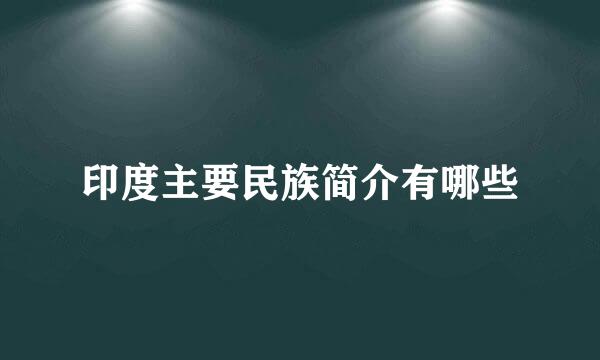 印度主要民族简介有哪些